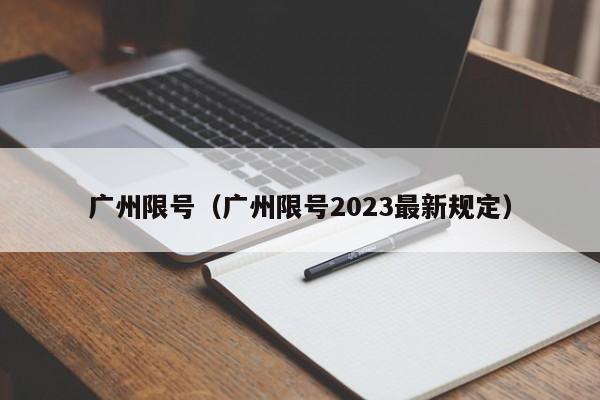 广州限号（广州限号2023最新规定）